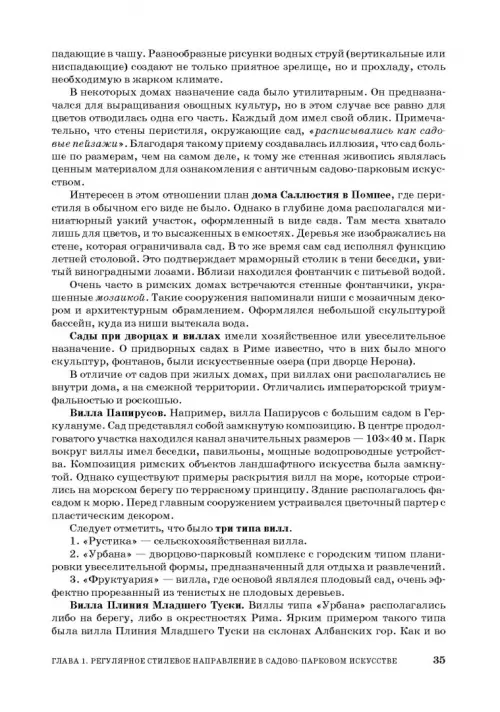 падающие в чашу. Разнообразные рисунки водных струй (вертикальные или ниспадающие) создают не только приятное зрелище, но и прохладу, столь необходимую в жарком климате.

В некоторых домах назначение сада было утилитарным. Он предназначался для выращивания овощных культур, но в этом случае все равно для цветов отводилась одна его часть. Каждый дом имел свой облик. Примечательно, что стены перистиля, окружающие сад, «расписывались как садовые пейзажи». Благодаря такому приему создавалась иллюзия, что сад больше по размерам, чем на самом деле, к тому же стенная живопись являлась ценным материалом для ознакомления с античным садово-парковым искусством.

Интересен в этом отношении план дома Саллюстия в Помпее, где перистиля в обычном его виде не было. Однако в глубине дома располагался миниатюрный узкий участок, оформленный в виде сада. Там места хватало лишь для цветов, и то высаженных в емкостях. Деревья же изображались на стене, которая ограничивала сад. В то же время сам сад исполнял функцию летней столовой. Это подтверждает мраморный столик в тени беседки, увитый виноградными лозами. Вблизи находился фонтанчик с питьевой водой.

Очень часто в римских домах встречаются стенные фонтанчики, украшенные мозаикой. Такие сооружения напоминали ниши с мозаичным декором и архитектурным обрамлением. Оформлялся небольшой скульптурой бассейн, куда из ниши вытекала вода.

Сады при дворцах и виллах имели хозяйственное или увеселительное назначение. О придворных садах в Риме известно, что в них было много скульптур, фонтанов, были искусственные озера (при дворце Нерона).

В отличие от садов при жилых домах, при виллах они располагались не внутри дома, а на смежной территории. Отличались императорской триумфальностью и роскошью.

Вилла Папирусов. Например, вилла Папирусов с большим садом в Геркулануме. Сад представлял собой замкнутую композицию. В центре продолговатого участка находился канал значительных размеров — 103×40 м. Парк вокруг виллы имел беседки, павильоны, мощные водопроводные устройства. Композиция римских объектов ландшафтного искусства была замкнутой. Однако существуют примеры раскрытия вилл на море, которые строились на морском берегу по террасному принципу. Здание располагалось фасадом к морю. Перед главным сооружением устраивался цветочный партер с пластическим декором.

Следует отметить, что было три типа вилл.

1. «Рустика» — сельскохозяйственная вилла.

2. «Урбана» — дворцово-парковый комплекс с городским типом планировки увеселительной формы, предназначенный для отдыха и развлечений.

3. «Фруктуария» — вилла, где основой являлся плодовый сад, очень эффектно прорезанный из тенистых не плодовых деревьев.

Вилла Плиния Младшего Туски. Виллы типа «Урбана» располагались либо на берегу, либо в окрестностях Рима. Ярким примером такого типа была вилла Плиния Младшего Туски на склонах Албанских гор. Как и во

ГЛАВА 1. РЕГУЛЯРНОЕ СТИЛЕВОЕ НАПРАВЛЕНИЕ В САДОВО-ПАРКОВОМ ИСКУССТВЕ 35